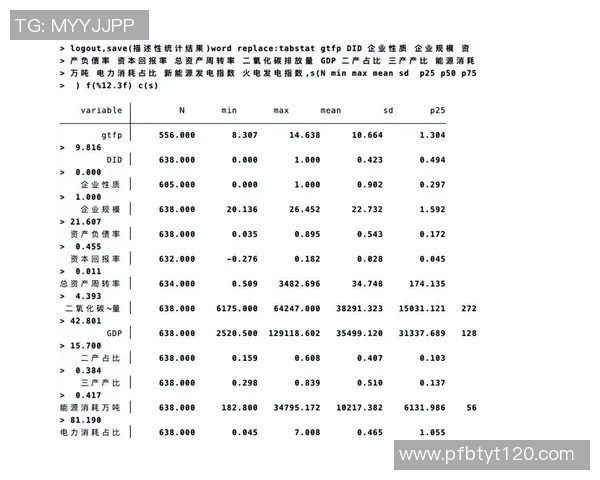 TG: MYYJJPP

> logout,save(描述性统计结果)word replace:tabstat gtfp DID 企业性质 企业规模 资
> 产负债率 资本回报率 总资产周转率 二氧化碳排放量 GDP 二产占比 三产产比 能源消耗
> 万吨 电力消耗占比 新能源发电指数 火电发电指数,s(N min max mean sd p25 p50 p75
> ) f(%12.3f) c(s)

| variable | N | min | max | mean | sd | p25 |
|---|---|---|---|---|---|---|
| gtfp | 556.000 | 8.307 | 14.638 | 10.664 | 1.304 | |
| > 9.816 | | | | | | |
| DID | 638.000 | 0.000 | 1.000 | 0.423 | 0.494 | |
| > 0.000 | | | | | | |
| 企业性质 | 605.000 | 0.000 | 1.000 | 0.902 | 0.297 | |
| > 1.000 | | | | | | |
| 企业规模 | 638.000 | 20.136 | 26.452 | 22.732 | 1.592 | |
| > 21.607 | | | | | | |
| 资产负债率 | 638.000 | 0.035 | 0.895 | 0.543 | 0.172 | |
| > 0.455 | | | | | | |
| 资本回报率 | 632.000 | -0.276 | 0.182 | 0.028 | 0.045 | |
| > 0.011 | | | | | | |
| 总资产周转率 | 634.000 | 0.509 | 3482.696 | 34.748 | 174.135 | |
| > 4.393 | | | | | | |
| 二氧化碳~量 | 638.000 | 6175.000 | 64247.000 | 38291.323 | 15031.121 | 272 |
| > 42.801 | | | | | | |
| GDP | 638.000 | 2520.500 | 129118.602 | 35499.120 | 31337.689 | 128 |
| > 15.700 | | | | | | |
| 二产占比 | 638.000 | 0.159 | 0.608 | 0.407 | 0.103 | |
| > 0.384 | | | | | | |
| 三产产比 | 638.000 | 0.298 | 0.839 | 0.510 | 0.137 | |
| > 0.417 | | | | | | |
| 能源消耗万吨 | 638.000 | 182.800 | 34795.172 | 10217.382 | 6131.986 | 56 |
| > 81.190 | | | | | | |
| 电力消耗占比 | 638.000 | 0.045 | 7.008 | 0.465 | 1.055 | |

www.pfbtyt120.com